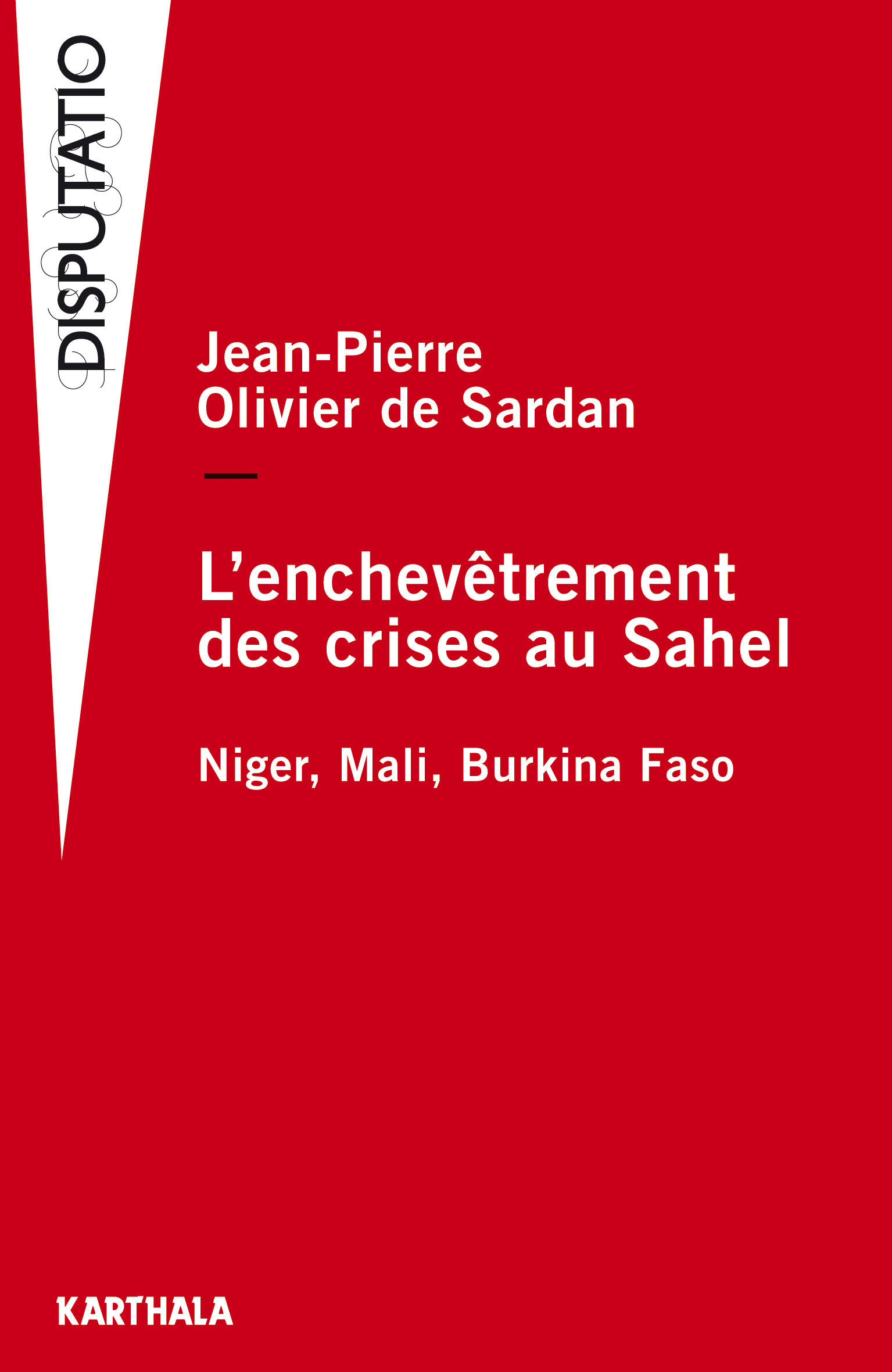 DISPUTATIO

Jean-Pierre
Olivier de Sardan

L'enchevêtrement
des crises au Sahel

Niger, Mali, Burkina Faso

KARTHALA